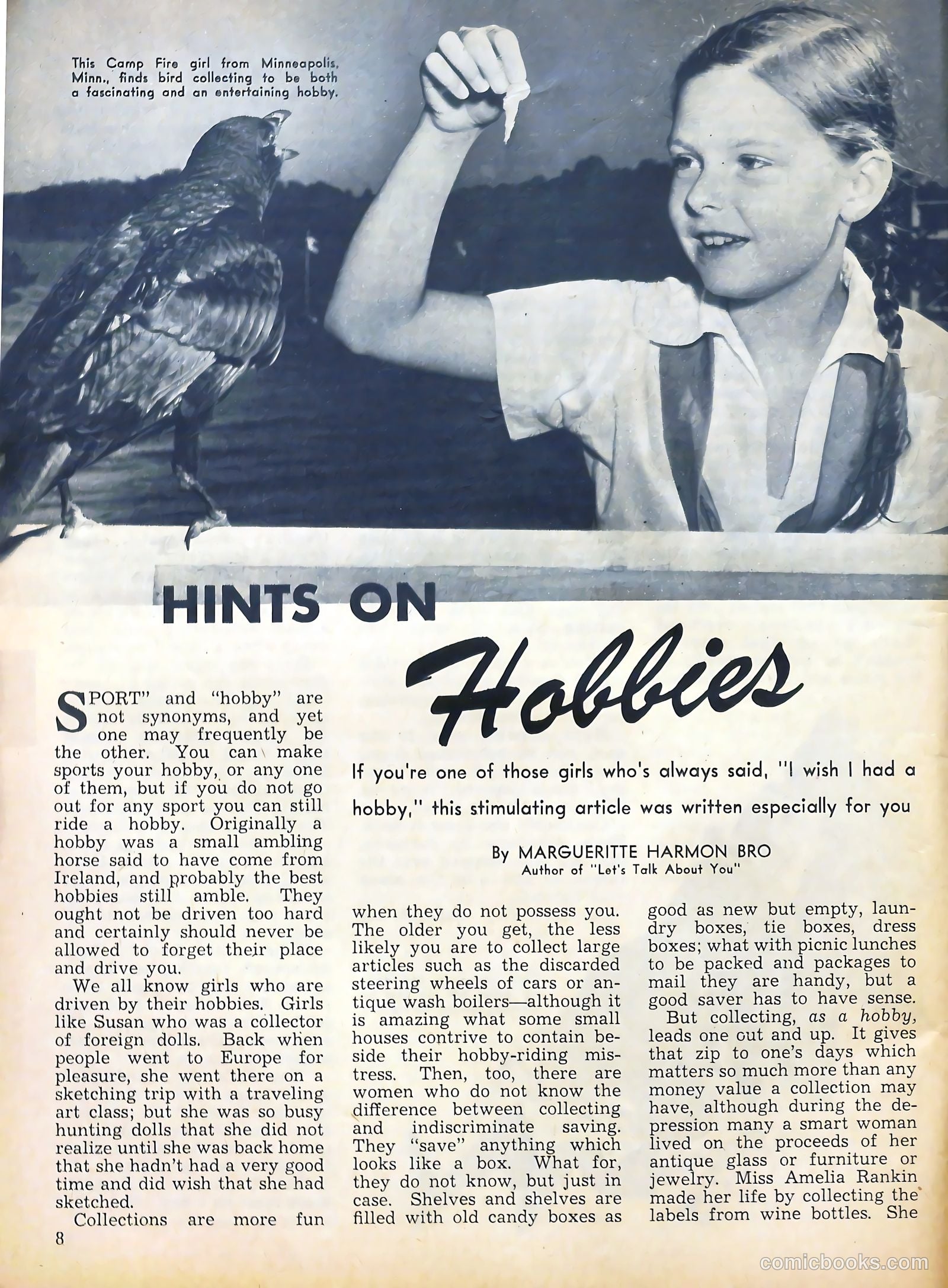 This Camp Fire girl from Minneapolis, Minn., finds bird collecting to be both a fascinating and an entertaining hobby.

HINTS ON Hobbies

If you're one of those girls who's always said, "I wish I had a hobby," this stimulating article was written especially for you

By MARGUERITTE HARMON BRO
Author of "Let's Talk About You"

SPORT" and "hobby" are not synonyms, and yet one may frequently be the other. You can make sports your hobby, or any one of them, but if you do not go out for any sport you can still ride a hobby. Originally a hobby was a small ambling horse said to have come from Ireland, and probably the best hobbies still amble. They ought not be driven too hard and certainly should never be allowed to forget their place and drive you.

We all know girls who are driven by their hobbies. Girls like Susan who was a collector of foreign dolls. Back when people went to Europe for pleasure, she went there on a sketching trip with a traveling art class; but she was so busy hunting dolls that she did not realize until she was back home that she hadn't had a very good time and did wish that she had sketched.

Collections are more fun when they do not possess you. The older you get, the less likely you are to collect large articles such as the discarded steering wheels of cars or antique wash boilers—although it is amazing what some small houses contrive to contain beside their hobby-riding mistress. Then, too, there are women who do not know the difference between collecting and indiscriminate saving. They "save" anything which looks like a box. What for, they do not know, but just in case. Shelves and shelves are filled with old candy boxes as good as new but empty, laundry boxes, tie boxes, dress boxes; what with picnic lunches to be packed and packages to mail they are handy, but a good saver has to have sense.

But collecting, as a hobby, leads one out and up. It gives that zip to one's days which matters so much more than any money value a collection may have, although during the depression many a smart woman lived on the proceeds of her antique glass or furniture or jewelry. Miss Amelia Rankin made her life by collecting the labels from wine bottles. She

8

comicbooks.com